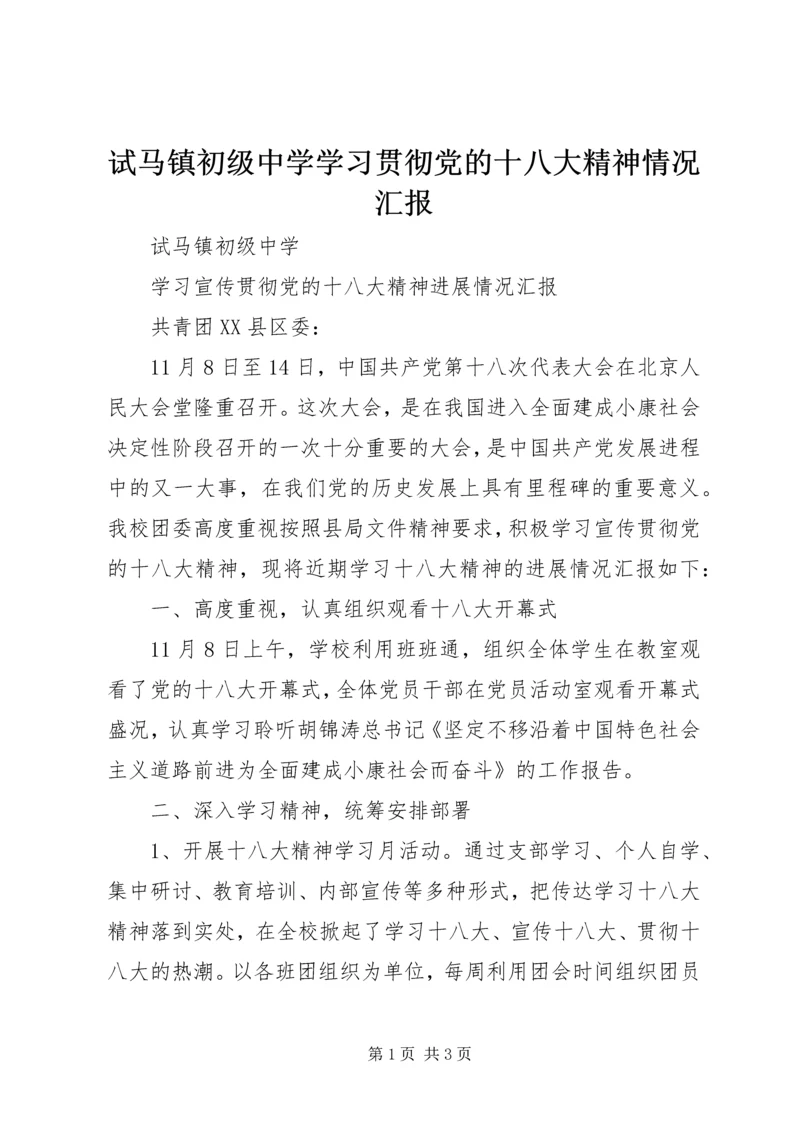 试马镇初级中学学习贯彻党的十八大精神情况汇报

试马镇初级中学

学习宣传贯彻党的十八大精神进展情况汇报

共青团XX县区委：

11月8日至14日，中国共产党第十八次代表大会在北京人民大会堂隆重召开。这次大会，是在我国进入全面建成小康社会决定性阶段召开的一次十分重要的大会，是中国共产党发展进程中的又一大事，在我们党的历史发展上具有里程碑的重要意义。我校团委高度重视按照县局文件精神要求，积极学习宣传贯彻党的十八大精神，现将近期学习十八大精神的进展情况汇报如下：

一、高度重视，认真组织观看十八大开幕式

11月8日上午，学校利用班班通，组织全体学生在教室观看了党的十八大开幕式，全体党员干部在党员活动室观看开幕式盛况，认真学习聆听胡锦涛总书记《坚定不移沿着中国特色社会主义道路前进为全面建成小康社会而奋斗》的工作报告。

二、深入学习精神，统筹安排部署

1、开展十八大精神学习月活动。通过支部学习、个人自学、集中研讨、教育培训、内部宣传等多种形式，把传达学习十八大精神落到实处，在全校掀起了学习十八大、宣传十八大、贯彻十八大的热潮。以各班团组织为单位，每周利用团会时间组织团员

第1页 共3页